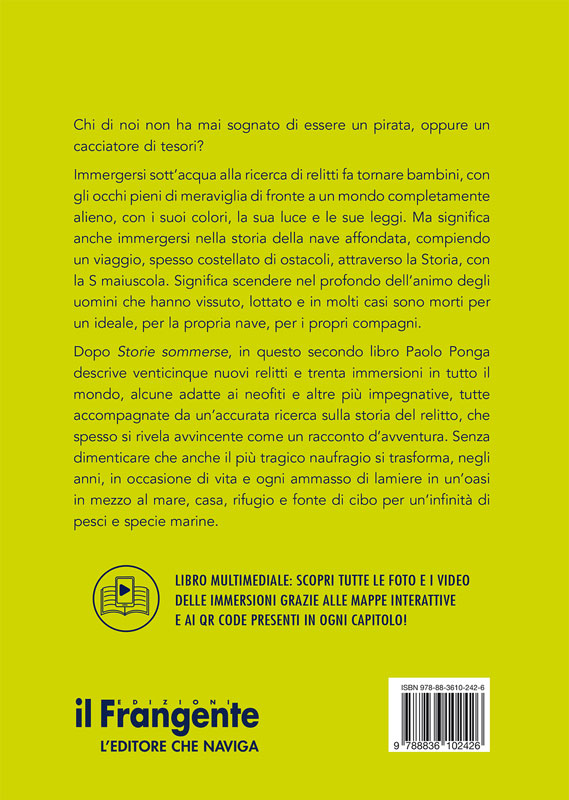 Chi di noi non ha mai sognato di essere un pirata, oppure un cacciatore di tesori?

Immergersi sott'acqua alla ricerca di relitti fa tornare bambini, con gli occhi pieni di meraviglia di fronte a un mondo completamente alieno, con i suoi colori, la sua luce e le sue leggi. Ma significa anche immergersi nella storia della nave affondata, compiendo un viaggio, spesso costellato di ostacoli, attraverso la Storia, con la S maiuscola. Significa scendere nel profondo dell'animo degli uomini che hanno vissuto, lottato e in molti casi sono morti per un ideale, per la propria nave, per i propri compagni.

Dopo Storie sommerse, in questo secondo libro Paolo Ponga descrive venticinque nuovi relitti e trenta immersioni in tutto il mondo, alcune adatte ai neofiti e altre più impegnative, tutte accompagnate da un'accurata ricerca sulla storia del relitto, che spesso si rivela avvincente come un racconto d'avventura. Senza dimenticare che anche il più tragico naufragio si trasforma, negli anni, in occasione di vita e ogni ammasso di lamiere in un'oasi in mezzo al mare, casa, rifugio e fonte di cibo per un'infinità di pesci e specie marine.

LIBRO MULTIMEDIALE: SCOPRI TUTTE LE FOTO E I VIDEO DELLE IMMERSIONI GRAZIE ALLE MAPPE INTERATTIVE E AI QR CODE PRESENTI IN OGNI CAPITOLO!

EDIZIONI
il Frangente
L'EDITORE CHE NAVIGA

ISBN 978-88-3610-242-6
9 788836 102426